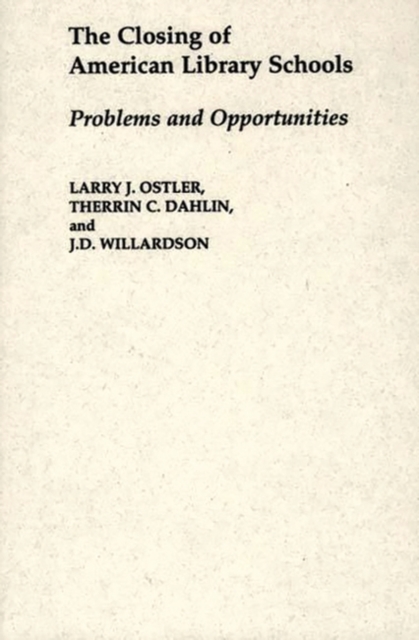 The Closing of
American Library Schools

Problems and Opportunities

LARRY J. OSTLER,
THERRIN C. DAHLIN,
and
J.D. WILLARDSON